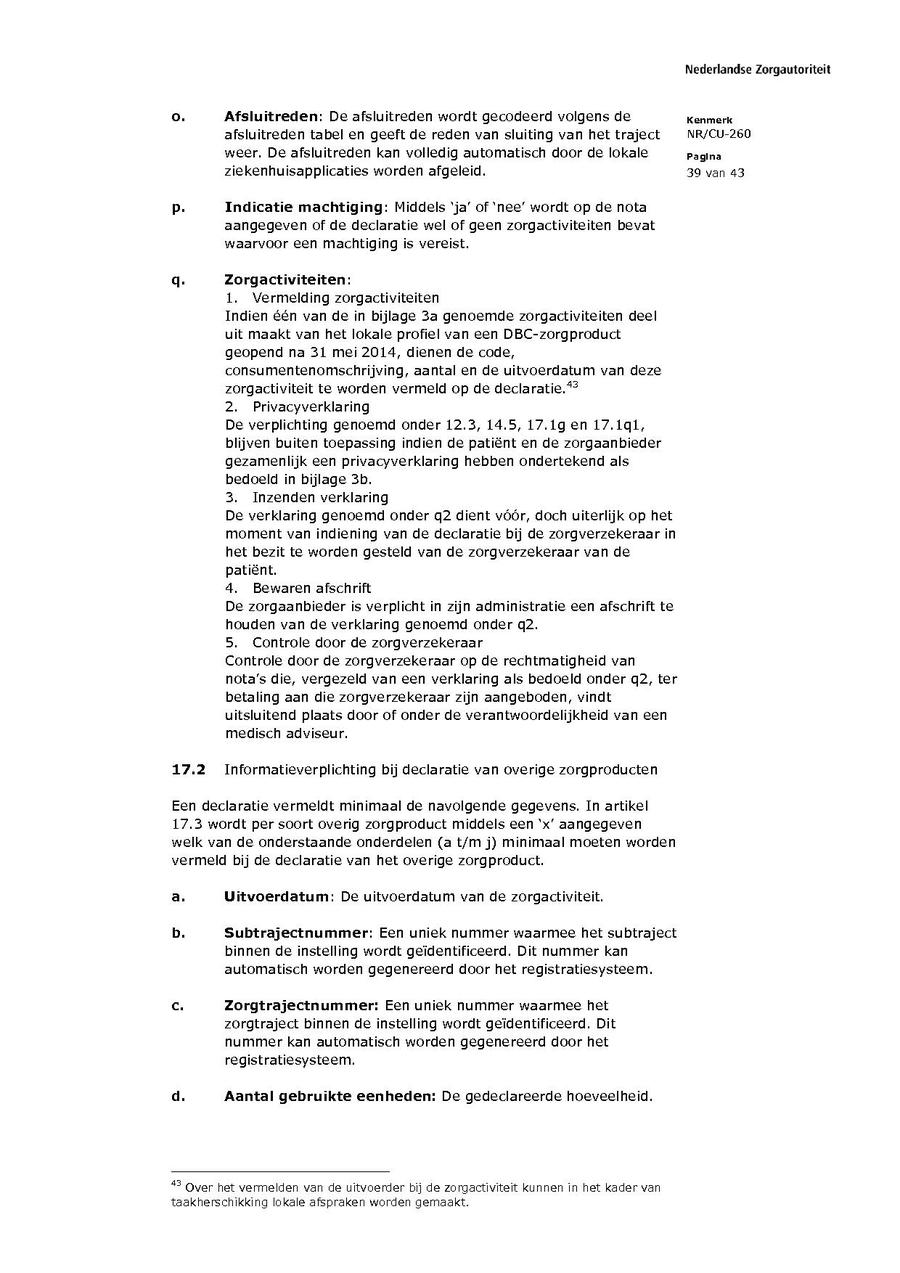 Nederlandse Zorgautoriteit

Kenmerk
NR/CU-260

Pagina
39 van 43

o. **Afsluitreden**: De afsluitreden wordt gecodeerd volgens de afsluitreden tabel en geeft de reden van sluiting van het traject weer. De afsluitreden kan volledig automatisch door de lokale ziekenhuisapplicaties worden afgeleid.

p. **Indicatie machtiging**: Middels 'ja' of 'nee' wordt op de nota aangegeven of de declaratie wel of geen zorgactiviteiten bevat waarvoor een machtiging is vereist.

q. **Zorgactiviteiten**:
1. Vermelding zorgactiviteiten
Indien één van de in bijlage 3a genoemde zorgactiviteiten deel uit maakt van het lokale profiel van een DBC-zorgproduct geopend na 31 mei 2014, dienen de code, consumentenomschrijving, aantal en de uitvoerdatum van deze zorgactiviteit te worden vermeld op de declaratie.$^{43}$
2. Privacyverklaring
De verplichting genoemd onder 12.3, 14.5, 17.1g en 17.1q1, blijven buiten toepassing indien de patiënt en de zorgaanbieder gezamenlijk een privacyverklaring hebben ondertekend als bedoeld in bijlage 3b.
3. Inzenden verklaring
De verklaring genoemd onder q2 dient vóór, doch uiterlijk op het moment van indiening van de declaratie bij de zorgverzekeraar in het bezit te worden gesteld van de zorgverzekeraar van de patiënt.
4. Bewaren afschrift
De zorgaanbieder is verplicht in zijn administratie een afschrift te houden van de verklaring genoemd onder q2.
5. Controle door de zorgverzekeraar
Controle door de zorgverzekeraar op de rechtmatigheid van nota's die, vergezeld van een verklaring als bedoeld onder q2, ter betaling aan die zorgverzekeraar zijn aangeboden, vindt uitsluitend plaats door of onder de verantwoordelijkheid van een medisch adviseur.

**17.2** Informatieverplichting bij declaratie van overige zorgproducten

Een declaratie vermeldt minimaal de navolgende gegevens. In artikel 17.3 wordt per soort overig zorgproduct middels een 'x' aangegeven welk van de onderstaande onderdelen (a t/m j) minimaal moeten worden vermeld bij de declaratie van het overige zorgproduct.

a. **Uitvoerdatum**: De uitvoerdatum van de zorgactiviteit.

b. **Subtrajectnummer**: Een uniek nummer waarmee het subtraject binnen de instelling wordt geïdentificeerd. Dit nummer kan automatisch worden gegenereerd door het registratiesysteem.

c. **Zorgtrajectnummer:** Een uniek nummer waarmee het zorgtraject binnen de instelling wordt geïdentificeerd. Dit nummer kan automatisch worden gegenereerd door het registratiesysteem.

d. **Aantal gebruikte eenheden:** De gedeclareerde hoeveelheid.

$^{43}$ Over het vermelden van de uitvoerder bij de zorgactiviteit kunnen in het kader van taakherschikking lokale afspraken worden gemaakt.